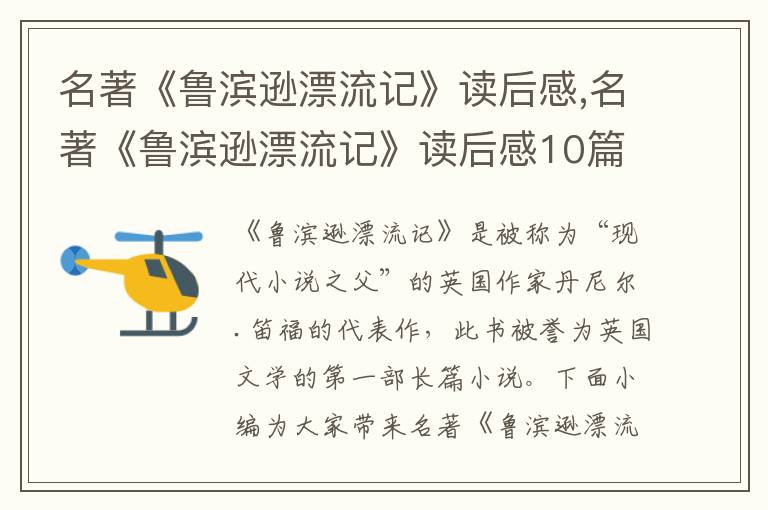 名著《鲁滨逊漂流记》读后感,名著《鲁滨逊漂流记》读后感10篇

《鲁滨逊漂流记》是被称为“现代小说之父”的英国作家丹尼尔.笛福的代表作，此书被誉为英国文学的第一部长篇小说。下面小编为大家带来名著《鲁滨逊漂流